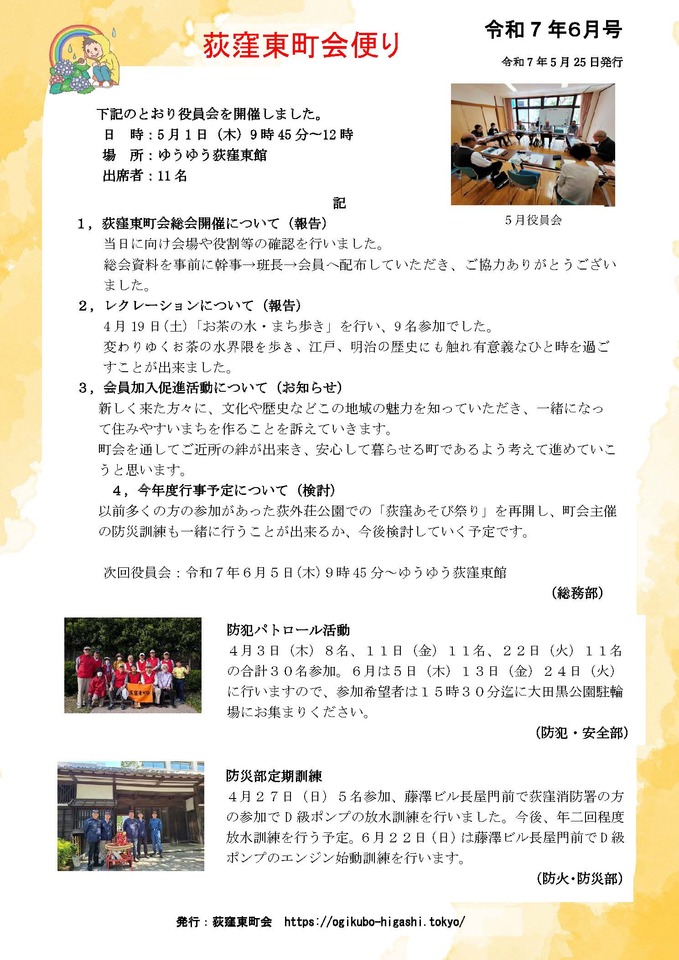 荻窪東町会便り

令和７年６月号

令和７年５月２５日発行

下記のとおり役員会を開催しました。
日　時：５月１日（木）９時４５分～１２時
場　所：ゆうゆう荻窪東館
出席者：１１名

５月役員会

記

１，荻窪東町会総会開催について（報告）
当日に向け会場や役割等の確認を行いました。
総会資料を事前に幹事→班長→会員へ配布していただき、ご協力ありがとうございました。

２，レクレーションについて（報告）
４月１９日(土)「お茶の水・まち歩き」を行い、９名参加でした。
変わりゆくお茶の水界隈を歩き、江戸、明治の歴史にも触れ有意義なひと時を過ごすことが出来ました。

３，会員加入促進活動について（お知らせ）
新しく来た方々に、文化や歴史などこの地域の魅力を知っていただき、一緒になって住みやすいまちを作ることを訴えていきます。
町会を通してご近所の絆が出来き、安心して暮らせる町であるよう考えて進めていこうと思います。

４，今年度行事予定について（検討）
以前多くの方の参加があった荻外荘公園での「荻窪あそび祭り」を再開し、町会主催の防災訓練も一緒に行うことが出来るか、今後検討していく予定です。

次回役員会：令和７年６月５日(木)９時４５分～ゆうゆう荻窪東館

（総務部）

防犯パトロール活動
４月３日（木）８名、１１日（金）１１名、２２日（火）１１名の合計３０名参加。６月は５日（木）１３日（金）２４日（火）に行いますので、参加希望者は１５時３０分迄に大田黒公園駐輪場にお集まりください。

（防犯・安全部）

防災部定期訓練
４月２７日（日）５名参加、藤澤ビル長屋門前で荻窪消防署の方の参加でＤ級ポンプの放水訓練を行いました。今後、年二回程度放水訓練を行う予定。６月２２日（日）は藤澤ビル長屋門前でＤ級ポンプのエンジン始動訓練を行います。

（防火・防災部）

発行：荻窪東町会　https://ogikubo-higashi.tokyo/